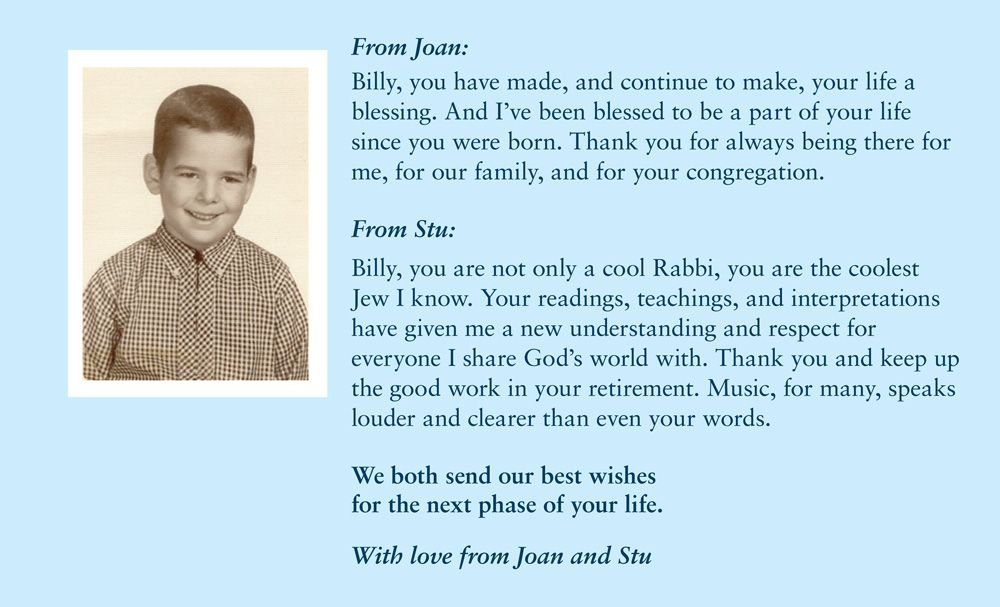 From Joan:

Billy, you have made, and continue to make, your life a blessing. And I've been blessed to be a part of your life since you were born. Thank you for always being there for me, for our family, and for your congregation.

From Stu:

Billy, you are not only a cool Rabbi, you are the coolest Jew I know. Your readings, teachings, and interpretations have given me a new understanding and respect for everyone I share God's world with. Thank you and keep up the good work in your retirement. Music, for many, speaks louder and clearer than even your words.

We both send our best wishes for the next phase of your life.

With love from Joan and Stu